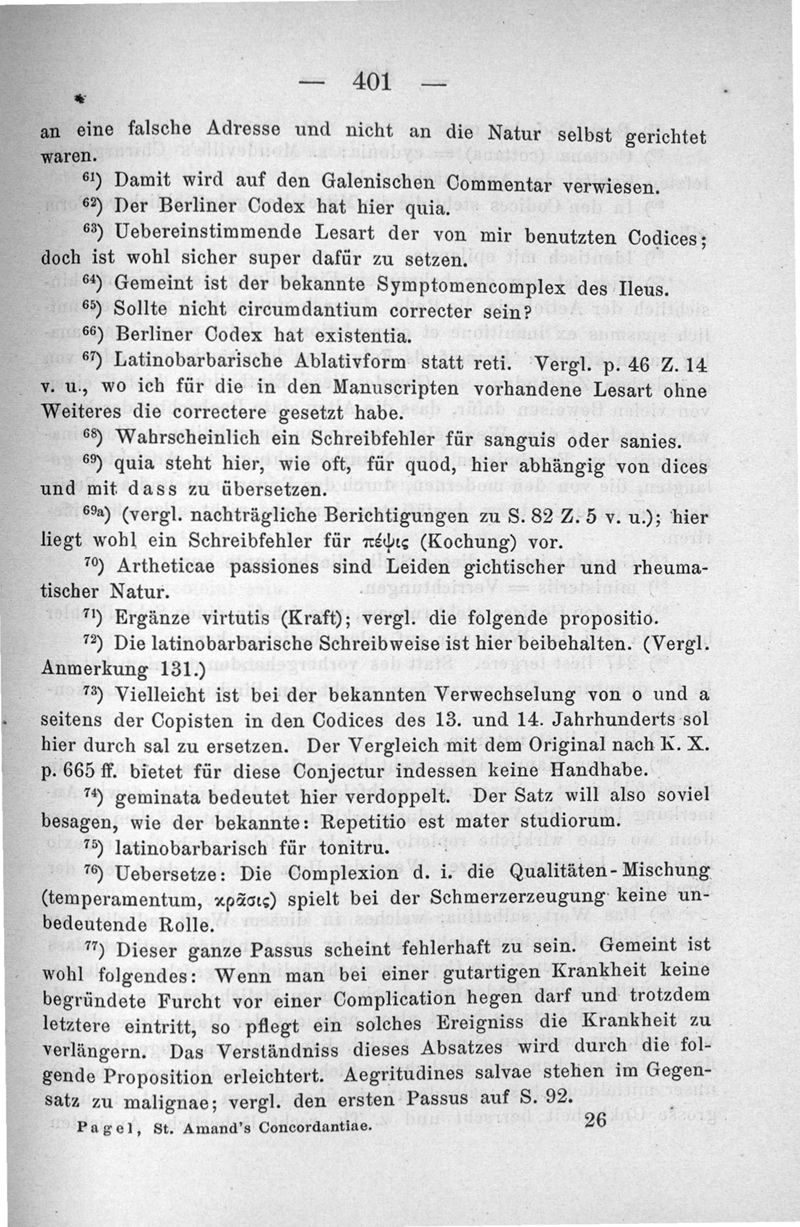 — 401 —

an eine falsche Adresse und nicht an die Natur selbst gerichtet waren.

$^{61}$) Damit wird auf den Galenischen Commentar verwiesen.

$^{62}$) Der Berliner Codex hat hier quia.

$^{63}$) Uebereinstimmende Lesart der von mir benutzten Codices; doch ist wohl sicher super dafür zu setzen.

$^{64}$) Gemeint ist der bekannte Symptomencomplex des Ileus.

$^{65}$) Sollte nicht circumdantium correcter sein?

$^{66}$) Berliner Codex hat existentia.

$^{67}$) Latinobarbarische Ablativform statt reti. Vergl. p. 46 Z. 14 v. u., wo ich für die in den Manuscripten vorhandene Lesart ohne Weiteres die correctere gesetzt habe.

$^{68}$) Wahrscheinlich ein Schreibfehler für sanguis oder sanies.

$^{69}$) quia steht hier, wie oft, für quod, hier abhängig von dices und mit dass zu übersetzen.

$^{69a}$) (vergl. nachträgliche Berichtigungen zu S. 82 Z. 5 v. u.); hier liegt wohl ein Schreibfehler für πέψις (Kochung) vor.

$^{70}$) Artheticae passiones sind Leiden gichtischer und rheumatischer Natur.

$^{71}$) Ergänze virtutis (Kraft); vergl. die folgende propositio.

$^{72}$) Die latinobarbarische Schreibweise ist hier beibehalten. (Vergl. Anmerkung 131.)

$^{73}$) Vielleicht ist bei der bekannten Verwechselung von o und a seitens der Copisten in den Codices des 13. und 14. Jahrhunderts sol hier durch sal zu ersetzen. Der Vergleich mit dem Original nach K. X. p. 665 ff. bietet für diese Conjectur indessen keine Handhabe.

$^{74}$) geminata bedeutet hier verdoppelt. Der Satz will also soviel besagen, wie der bekannte: Repetitio est mater studiorum.

$^{75}$) latinobarbarisch für tonitru.

$^{76}$) Uebersetze: Die Complexion d. i. die Qualitäten-Mischung (temperamentum, κρᾶσις) spielt bei der Schmerzerzeugung keine unbedeutende Rolle.

$^{77}$) Dieser ganze Passus scheint fehlerhaft zu sein. Gemeint ist wohl folgendes: Wenn man bei einer gutartigen Krankheit keine begründete Furcht vor einer Complication hegen darf und trotzdem letztere eintritt, so pflegt ein solches Ereigniss die Krankheit zu verlängern. Das Verständniss dieses Absatzes wird durch die folgende Proposition erleichtert. Aegritudines salvae stehen im Gegensatz zu malignae; vergl. den ersten Passus auf S. 92.

Pagel, St. Amand's Concordantiae. 26